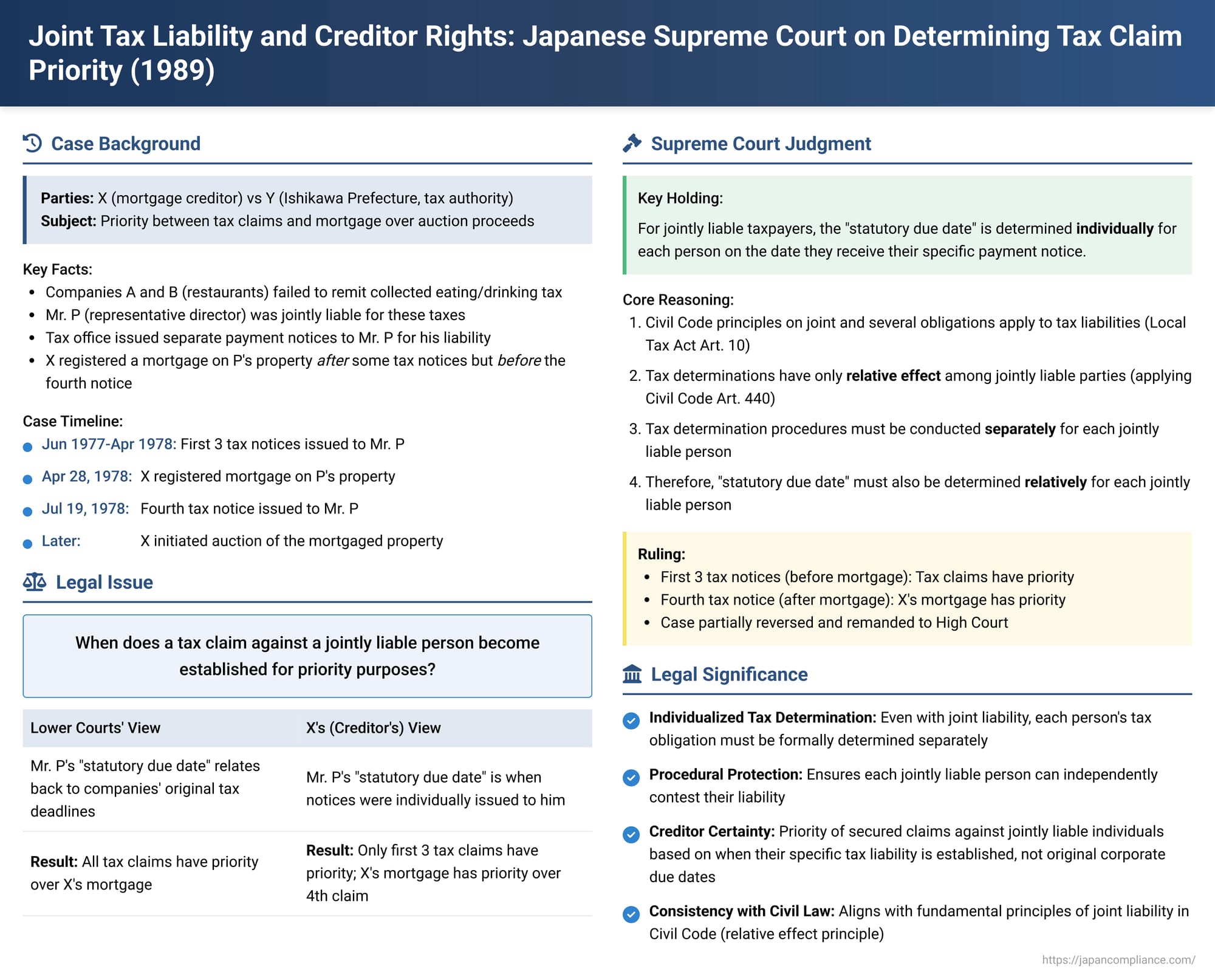 Joint Tax Liability and Creditor Rights: Japanese Supreme Court on Determining Tax Claim Priority (1989)

Case Background

Parties: X (mortgage creditor) vs Y (Ishikawa Prefecture, tax authority)
Subject: Priority between tax claims and mortgage over auction proceeds

Key Facts:
• Companies A and B (restaurants) failed to remit collected eating/drinking tax
• Mr. P (representative director) was jointly liable for these taxes
• Tax office issued separate payment notices to Mr. P for his liability
• X registered a mortgage on P's property after some tax notices but before the fourth notice

Case Timeline:
• Jun 1977-Apr 1978: First 3 tax notices issued to Mr. P
• Apr 28, 1978: X registered mortgage on P's property
• Jul 19, 1978: Fourth tax notice issued to Mr. P
• Later: X initiated auction of the mortgaged property

Legal Issue

When does a tax claim against a jointly liable person become established for priority purposes?

| Lower Courts' View | X's (Creditor's) View |
|---|---|
| Mr. P's "statutory due date" relates back to companies' original tax deadlines | Mr. P's "statutory due date" is when notices were individually issued to him |
| Result: All tax claims have priority over X's mortgage | Result: Only first 3 tax claims have priority; X's mortgage has priority over 4th claim |

Supreme Court Judgment

Key Holding:

For jointly liable taxpayers, the "statutory due date" is determined individually for each person on the date they receive their specific payment notice.

Core Reasoning:
1. Civil Code principles on joint and several obligations apply to tax liabilities (Local Tax Act Art. 10)
2. Tax determinations have only relative effect among jointly liable parties (applying Civil Code Art. 440)
3. Tax determination procedures must be conducted separately for each jointly liable person
4. Therefore, "statutory due date" must also be determined relatively for each jointly liable person

Ruling:
• First 3 tax notices (before mortgage): Tax claims have priority
• Fourth tax notice (after mortgage): X's mortgage has priority
• Case partially reversed and remanded to High Court

Legal Significance

Individualized Tax Determination: Even with joint liability, each person's tax obligation must be formally determined separately

Procedural Protection: Ensures each jointly liable person can independently contest their liability

Creditor Certainty: Priority of secured claims against jointly liable individuals based on when their specific tax liability is established, not original corporate due dates

Consistency with Civil Law: Aligns with fundamental principles of joint liability in Civil Code (relative effect principle)

https://japancompliance.com/